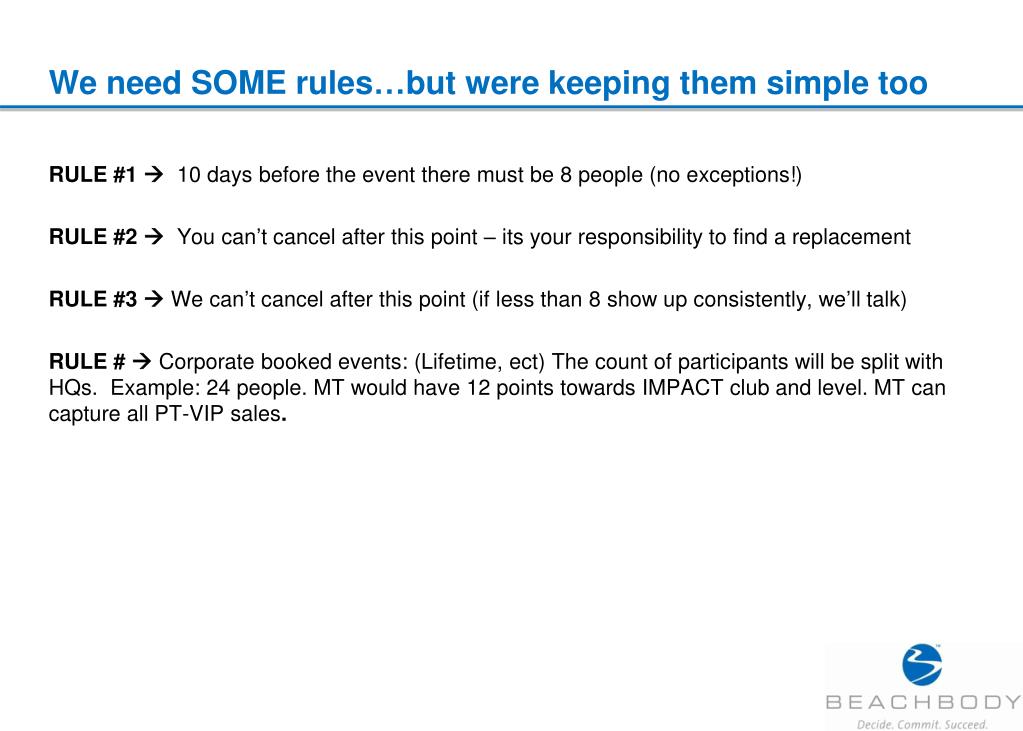 We need SOME rules…but were keeping them simple too

RULE #1 → 10 days before the event there must be 8 people (no exceptions!)

RULE #2 → You can't cancel after this point – its your responsibility to find a replacement

RULE #3 → We can't cancel after this point (if less than 8 show up consistently, we'll talk)

RULE # → Corporate booked events: (Lifetime, ect) The count of participants will be split with HQs. Example: 24 people. MT would have 12 points towards IMPACT club and level. MT can capture all PT-VIP sales.

BEACHBODY
Decide. Commit. Succeed.